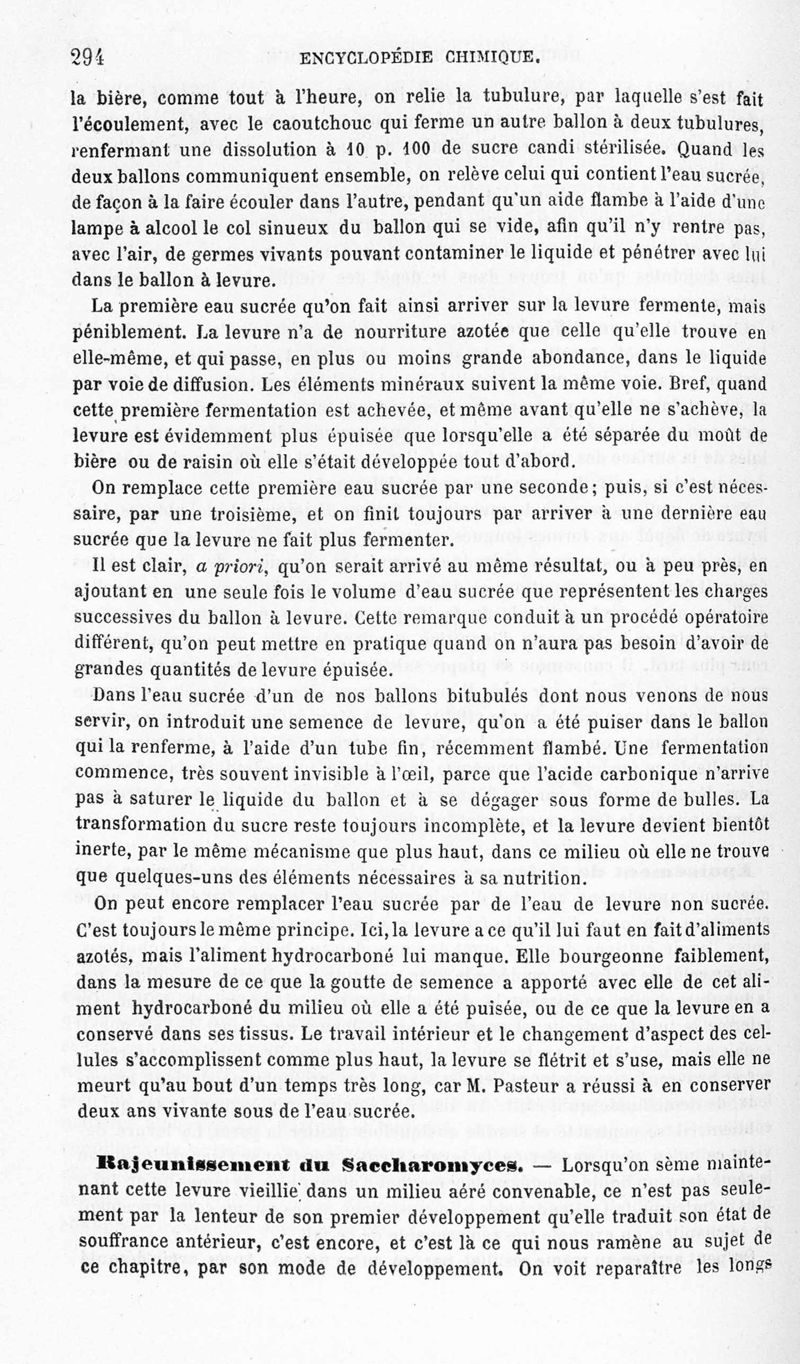 294 ENCYCLOPÉDIE CHIMIQUE.

la bière, comme tout à l'heure, on relie la tubulure, par laquelle s'est fait l'écoulement, avec le caoutchouc qui ferme un autre ballon à deux tubulures, renfermant une dissolution à 10 p. 100 de sucre candi stérilisée. Quand les deux ballons communiquent ensemble, on relève celui qui contient l'eau sucrée, de façon à la faire écouler dans l'autre, pendant qu'un aide flambe à l'aide d'une lampe à alcool le col sinueux du ballon qui se vide, afin qu'il n'y rentre pas, avec l'air, de germes vivants pouvant contaminer le liquide et pénétrer avec lui dans le ballon à levure.

La première eau sucrée qu'on fait ainsi arriver sur la levure fermente, mais péniblement. La levure n'a de nourriture azotée que celle qu'elle trouve en elle-même, et qui passe, en plus ou moins grande abondance, dans le liquide par voie de diffusion. Les éléments minéraux suivent la même voie. Bref, quand cette première fermentation est achevée, et même avant qu'elle ne s'achève, la levure est évidemment plus épuisée que lorsqu'elle a été séparée du moût de bière ou de raisin où elle s'était développée tout d'abord.

On remplace cette première eau sucrée par une seconde; puis, si c'est nécessaire, par une troisième, et on finit toujours par arriver à une dernière eau sucrée que la levure ne fait plus fermenter.

Il est clair, a priori, qu'on serait arrivé au même résultat, ou à peu près, en ajoutant en une seule fois le volume d'eau sucrée que représentent les charges successives du ballon à levure. Cette remarque conduit à un procédé opératoire différent, qu'on peut mettre en pratique quand on n'aura pas besoin d'avoir de grandes quantités de levure épuisée.

Dans l'eau sucrée d'un de nos ballons bitubulés dont nous venons de nous servir, on introduit une semence de levure, qu'on a été puiser dans le ballon qui la renferme, à l'aide d'un tube fin, récemment flambé. Une fermentation commence, très souvent invisible à l'œil, parce que l'acide carbonique n'arrive pas à saturer le liquide du ballon et à se dégager sous forme de bulles. La transformation du sucre reste toujours incomplète, et la levure devient bientôt inerte, par le même mécanisme que plus haut, dans ce milieu où elle ne trouve que quelques-uns des éléments nécessaires à sa nutrition.

On peut encore remplacer l'eau sucrée par de l'eau de levure non sucrée. C'est toujours le même principe. Ici, la levure a ce qu'il lui faut en fait d'aliments azotés, mais l'aliment hydrocarboné lui manque. Elle bourgeonne faiblement, dans la mesure de ce que la goutte de semence a apporté avec elle de cet aliment hydrocarboné du milieu où elle a été puisée, ou de ce que la levure en a conservé dans ses tissus. Le travail intérieur et le changement d'aspect des cellules s'accomplissent comme plus haut, la levure se flétrit et s'use, mais elle ne meurt qu'au bout d'un temps très long, car M. Pasteur a réussi à en conserver deux ans vivante sous de l'eau sucrée.

Rajeunissement du Saccharomyces. — Lorsqu'on sème maintenant cette levure vieillie dans un milieu aéré convenable, ce n'est pas seulement par la lenteur de son premier développement qu'elle traduit son état de souffrance antérieur, c'est encore, et c'est là ce qui nous ramène au sujet de ce chapitre, par son mode de développement. On voit reparaître les longs